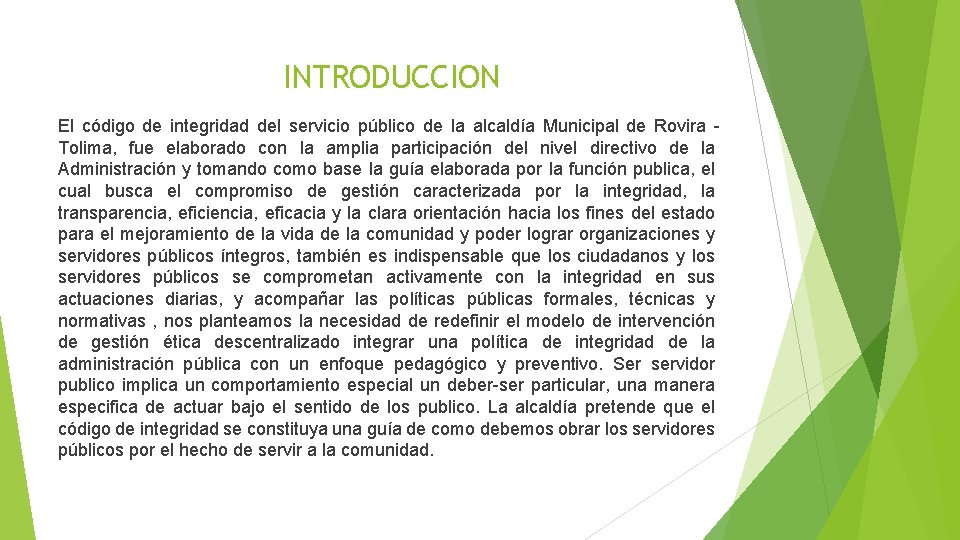 INTRODUCCION

El código de integridad del servicio público de la alcaldía Municipal de Rovira - Tolima, fue elaborado con la amplia participación del nivel directivo de la Administración y tomando como base la guía elaborada por la función publica, el cual busca el compromiso de gestión caracterizada por la integridad, la transparencia, eficiencia, eficacia y la clara orientación hacia los fines del estado para el mejoramiento de la vida de la comunidad y poder lograr organizaciones y servidores públicos íntegros, también es indispensable que los ciudadanos y los servidores públicos se comprometan activamente con la integridad en sus actuaciones diarias, y acompañar las políticas públicas formales, técnicas y normativas , nos planteamos la necesidad de redefinir el modelo de intervención de gestión ética descentralizado integrar una política de integridad de la administración pública con un enfoque pedagógico y preventivo. Ser servidor publico implica un comportamiento especial un deber-ser particular, una manera especifica de actuar bajo el sentido de los publico. La alcaldía pretende que el código de integridad se constituya una guía de como debemos obrar los servidores públicos por el hecho de servir a la comunidad.